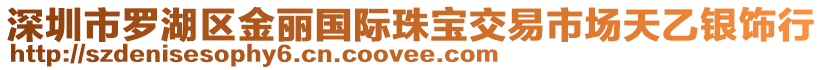 深圳市罗湖区金丽国际珠宝交易市场天乙银饰行
http://szdenisesophy6.cn.coovee.com